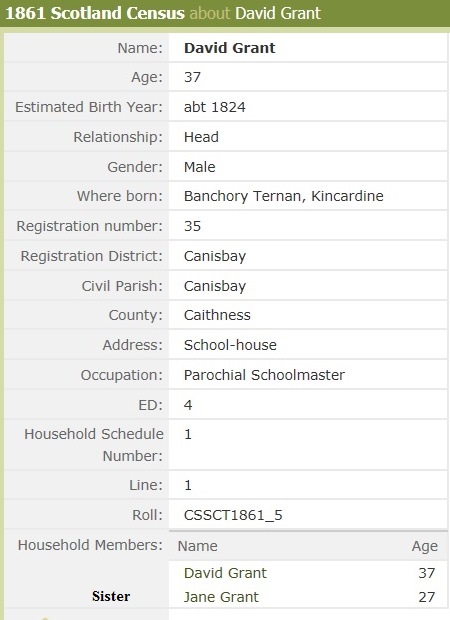 1861 Scotland Census about David Grant

| | |
|---|---|
| Name: | David Grant |
| Age: | 37 |
| Estimated Birth Year: | abt 1824 |
| Relationship: | Head |
| Gender: | Male |
| Where born: | Banchory Ternan, Kincardine |
| Registration number: | 35 |
| Registration District: | Canisbay |
| Civil Parish: | Canisbay |
| County: | Caithness |
| Address: | School-house |
| Occupation: | Parochial Schoolmaster |
| ED: | 4 |
| Household Schedule Number: | 1 |
| Line: | 1 |
| Roll: | CSSCT1861_5 |

Household Members:

| | Name | Age |
|---|---|---|
| | David Grant | 37 |
| Sister | Jane Grant | 27 |